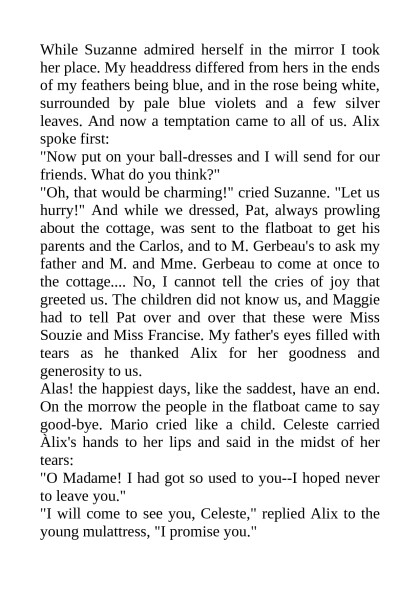 While Suzanne admired herself in the mirror I took her place. My headdress differed from hers in the ends of my feathers being blue, and in the rose being white, surrounded by pale blue violets and a few silver leaves. And now a temptation came to all of us. Alix spoke first:
"Now put on your ball-dresses and I will send for our friends. What do you think?"
"Oh, that would be charming!" cried Suzanne. "Let us hurry!" And while we dressed, Pat, always prowling about the cottage, was sent to the flatboat to get his parents and the Carlos, and to M. Gerbeau's to ask my father and M. and Mme. Gerbeau to come at once to the cottage.... No, I cannot tell the cries of joy that greeted us. The children did not know us, and Maggie had to tell Pat over and over that these were Miss Souzie and Miss Francise. My father's eyes filled with tears as he thanked Alix for her goodness and generosity to us.
Alas! the happiest days, like the saddest, have an end. On the morrow the people in the flatboat came to say good-bye. Mario cried like a child. Celeste carried Àlix's hands to her lips and said in the midst of her tears:
"O Madame! I had got so used to you--I hoped never to leave you."
"I will come to see you, Celeste," replied Alix to the young mulattress, "I promise you."